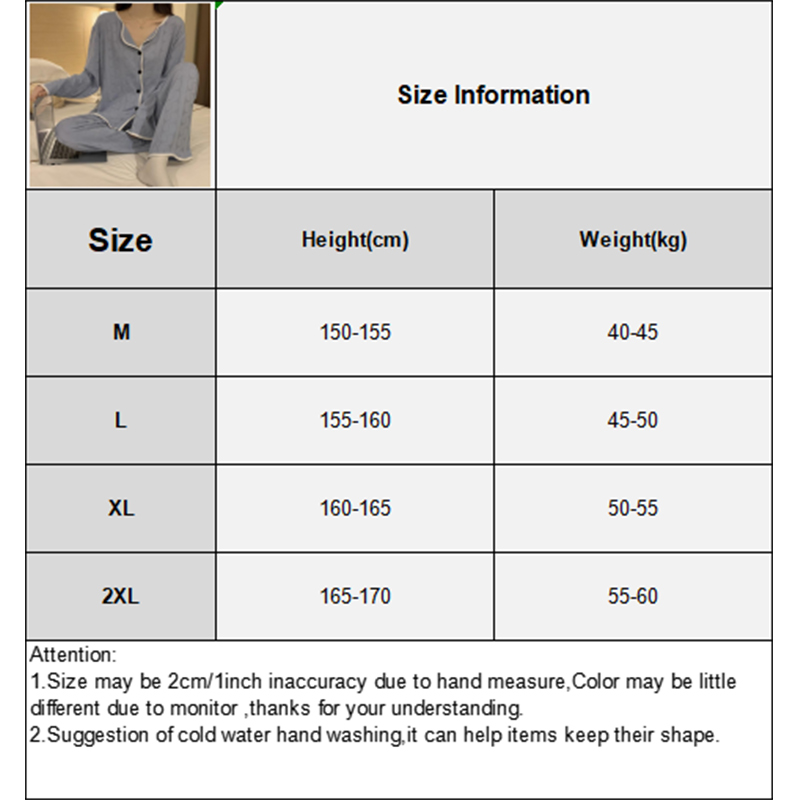 Size Information

| Size | Height(cm) | Weight(kg) |
|---|---|---|
| M | 150-155 | 40-45 |
| L | 155-160 | 45-50 |
| XL | 160-165 | 50-55 |
| 2XL | 165-170 | 55-60 |

Attention:
1.Size may be 2cm/1inch inaccuracy due to hand measure,Color may be little different due to monitor ,thanks for your understanding.
2.Suggestion of cold water hand washing,it can help items keep their shape.